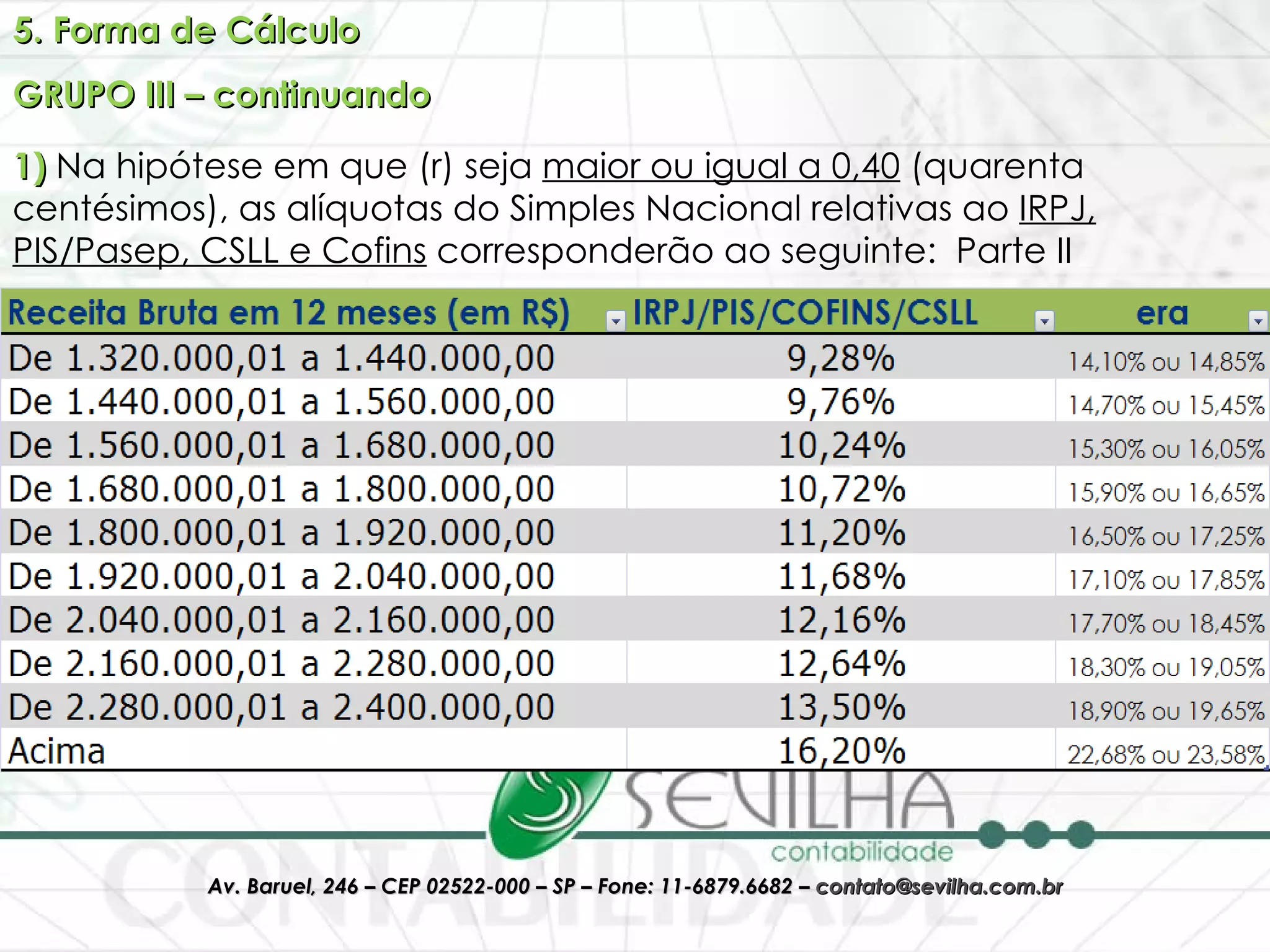 5. Forma de Cálculo

GRUPO III – continuando

1) Na hipótese em que (r) seja maior ou igual a 0,40 (quarenta centésimos), as alíquotas do Simples Nacional relativas ao IRPJ, PIS/Pasep, CSLL e Cofins corresponderão ao seguinte: Parte II

| Receita Bruta em 12 meses (em R$) | IRPJ/PIS/COFINS/CSLL | era |
|---|---|---|
| De 1.320.000,01 a 1.440.000,00 | 9,28% | 14,10% ou 14,85% |
| De 1.440.000,01 a 1.560.000,00 | 9,76% | 14,70% ou 15,45% |
| De 1.560.000,01 a 1.680.000,00 | 10,24% | 15,30% ou 16,05% |
| De 1.680.000,01 a 1.800.000,00 | 10,72% | 15,90% ou 16,65% |
| De 1.800.000,01 a 1.920.000,00 | 11,20% | 16,50% ou 17,25% |
| De 1.920.000,01 a 2.040.000,00 | 11,68% | 17,10% ou 17,85% |
| De 2.040.000,01 a 2.160.000,00 | 12,16% | 17,70% ou 18,45% |
| De 2.160.000,01 a 2.280.000,00 | 12,64% | 18,30% ou 19,05% |
| De 2.280.000,01 a 2.400.000,00 | 13,50% | 18,90% ou 19,65% |
| Acima | 16,20% | 22,68% ou 23,58% |

SEVILHA contabilidade

CONTABILIDADE

Av. Baruel, 246 – CEP 02522-000 – SP – Fone: 11-6879.6682 – contato@sevilha.com.br